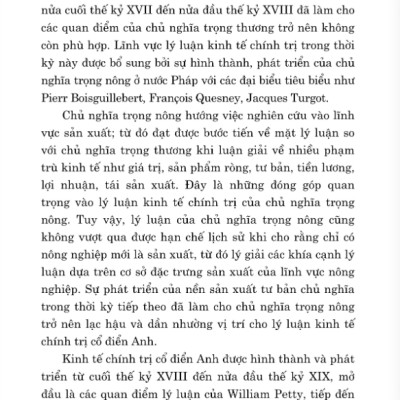 nửa cuối thế kỷ XVII đến nửa đầu thế kỷ XVIII đã làm cho các quan điểm của chủ nghĩa trọng thương trở nên không còn phù hợp. Lĩnh vực lý luận kinh tế chính trị trong thời kỳ này được bổ sung bởi sự hình thành, phát triển của chủ nghĩa trọng nông ở nước Pháp với các đại biểu tiêu biểu như Pierr Boisguillebert, François Quesney, Jacques Turgot.

Chủ nghĩa trọng nông hướng việc nghiên cứu vào lĩnh vực sản xuất; từ đó đạt được bước tiến về mặt lý luận so với chủ nghĩa trọng thương khi luận giải về nhiều phạm trù kinh tế như giá trị, sản phẩm ròng, tư bản, tiền lương, lợi nhuận, tái sản xuất. Đây là những đóng góp quan trọng vào lý luận kinh tế chính trị của chủ nghĩa trọng nông. Tuy vậy, lý luận của chủ nghĩa trọng nông cũng không vượt qua được hạn chế lịch sử khi cho rằng chỉ có nông nghiệp mới là sản xuất, từ đó lý giải các khía cạnh lý luận dựa trên cơ sở đặc trưng sản xuất của lĩnh vực nông nghiệp. Sự phát triển của nền sản xuất tư bản chủ nghĩa trong thời kỳ tiếp theo đã làm cho chủ nghĩa trọng nông trở nên lạc hậu và dần nhường vị trí cho lý luận kinh tế chính trị cổ điển Anh.

Kinh tế chính trị cổ điển Anh được hình thành và phát triển từ cuối thế kỷ XVIII đến nửa đầu thế kỷ XIX, mở đầu là các quan điểm lý luận của William Petty, tiếp đến